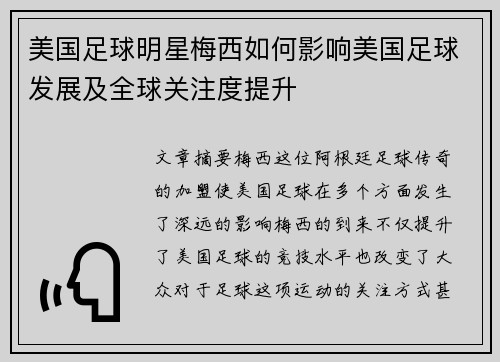 美国足球明星梅西如何影响美国足球发展及全球关注度提升

文章摘要梅西这位阿根廷足球传奇的加盟使美国足球在多个方面发生了深远的影响梅西的到来不仅提升了美国足球的竞技水平也改变了大众对于足球这项运动的关注方式甚